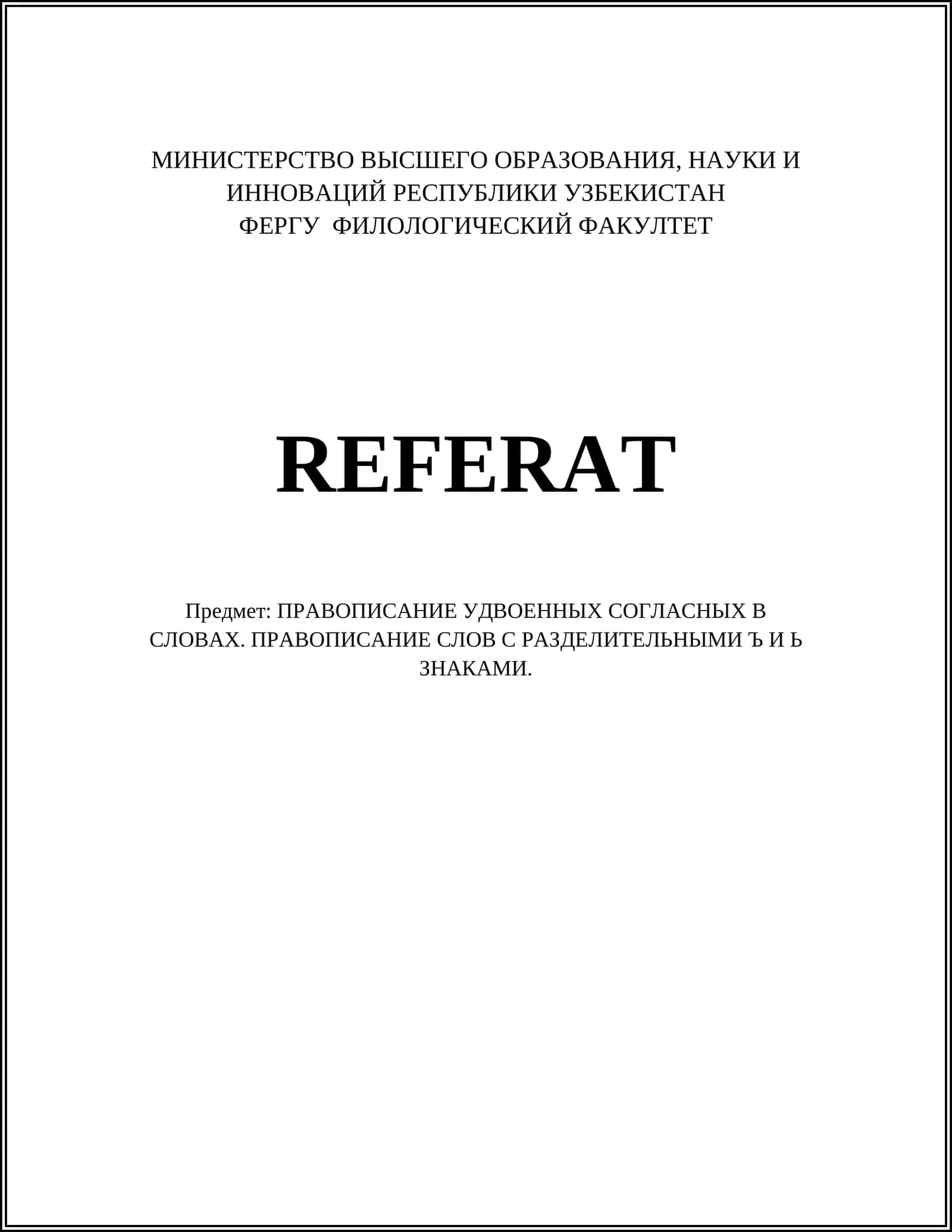 МИНИСТЕРСТВО ВЫСШЕГО ОБРАЗОВАНИЯ, НАУКИ И ИННОВАЦИЙ РЕСПУБЛИКИ УЗБЕКИСТАН
ФЕРГУ ФИЛОЛОГИЧЕСКИЙ ФАКУЛТЕТ

REFERAT

Предмет: ПРАВОПИСАНИЕ УДВОЕННЫХ СОГЛАСНЫХ В СЛОВАХ. ПРАВОПИСАНИЕ СЛОВ С РАЗДЕЛИТЕЛЬНЫМИ Ъ И Ь ЗНАКАМИ.